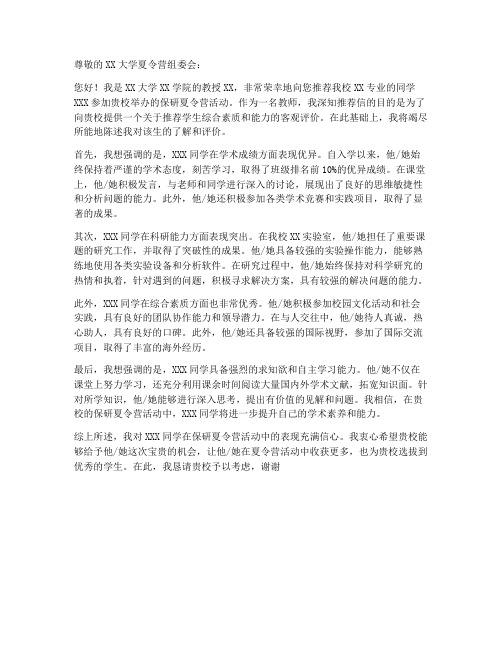 尊敬的XX大学夏令营组委会：

您好！我是XX大学XX学院的教授XX，非常荣幸地向您推荐我校XX专业的同学XXX参加贵校举办的保研夏令营活动。作为一名教师，我深知推荐信的目的是为了向贵校提供一个关于推荐学生综合素质和能力的客观评价。在此基础上，我将竭尽所能地陈述我对该生的了解和评价。

首先，我想强调的是，XXX同学在学术成绩方面表现优异。自入学以来，他/她始终保持着严谨的学术态度，刻苦学习，取得了班级排名前10%的优异成绩。在课堂上，他/她积极发言，与老师和同学进行深入的讨论，展现出了良好的思维敏捷性和分析问题的能力。此外，他/她还积极参加各类学术竞赛和实践项目，取得了显著的成果。

其次，XXX同学在科研能力方面表现突出。在我校XX实验室，他/她担任了重要课题的研究工作，并取得了突破性的成果。他/她具备较强的实验操作能力，能够熟练地使用各类实验设备和分析软件。在研究过程中，他/她始终保持对科学研究的热情和执着，针对遇到的问题，积极寻求解决方案，具有较强的解决问题的能力。

此外，XXX同学在综合素质方面也非常优秀。他/她积极参加校园文化活动和社会实践，具有良好的团队协作能力和领导潜力。在与人交往中，他/她待人真诚，热心助人，具有良好的口碑。此外，他/她还具备较强的国际视野，参加了国际交流项目，取得了丰富的海外经历。

最后，我想强调的是，XXX同学具备强烈的求知欲和自主学习能力。他/她不仅在课堂上努力学习，还充分利用课余时间阅读大量国内外学术文献，拓宽知识面。针对所学知识，他/她能够进行深入思考，提出有价值的见解和问题。我相信，在贵校的保研夏令营活动中，XXX同学将进一步提升自己的学术素养和能力。

综上所述，我对XXX同学在保研夏令营活动中的表现充满信心。我衷心希望贵校能够给予他/她这次宝贵的机会，让他/她在夏令营活动中收获更多，也为贵校选拔到优秀的学生。在此，我恳请贵校予以考虑，谢谢